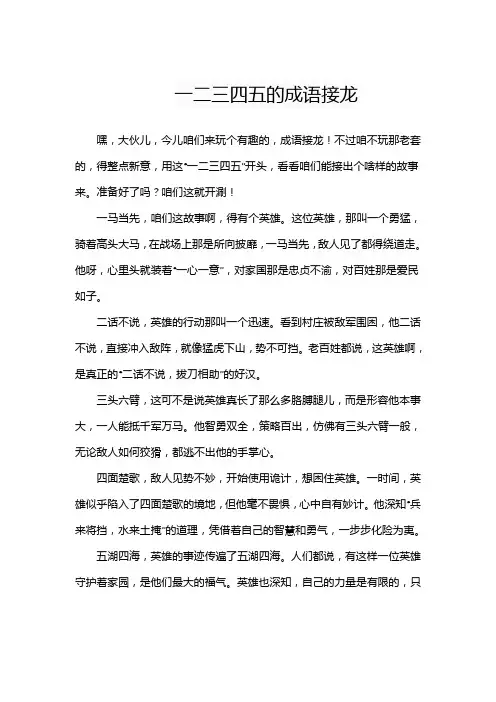 一二三四五的成语接龙

嘿，大伙儿，今儿咱们来玩个有趣的，成语接龙！不过咱不玩那老套的，得整点新意，用这“一二三四五”开头，看看咱们能接出个啥样的故事来。准备好了吗？咱们这就开涮！

一马当先，咱们这故事啊，得有个英雄。这位英雄，那叫一个勇猛，骑着高头大马，在战场上那是所向披靡，一马当先，敌人见了都得绕道走。他呀，心里头就装着“一心一意”，对家国那是忠贞不渝，对百姓那是爱民如子。

二话不说，英雄的行动那叫一个迅速。看到村庄被敌军围困，他二话不说，直接冲入敌阵，就像猛虎下山，势不可挡。老百姓都说，这英雄啊，是真正的“二话不说，拔刀相助”的好汉。

三头六臂，这可不是说英雄真长了那么多胳膊腿儿，而是形容他本事大，一人能抵千军万马。他智勇双全，策略百出，仿佛有三头六臂一般，无论敌人如何狡猾，都逃不出他的手掌心。

四面楚歌，敌人见势不妙，开始使用诡计，想困住英雄。一时间，英雄似乎陷入了四面楚歌的境地，但他毫不畏惧，心中自有妙计。他深知“兵来将挡，水来土掩”的道理，凭借着自己的智慧和勇气，一步步化险为夷。

五湖四海，英雄的事迹传遍了五湖四海。人们都说，有这样一位英雄守护着家园，是他们最大的福气。英雄也深知，自己的力量是有限的，只